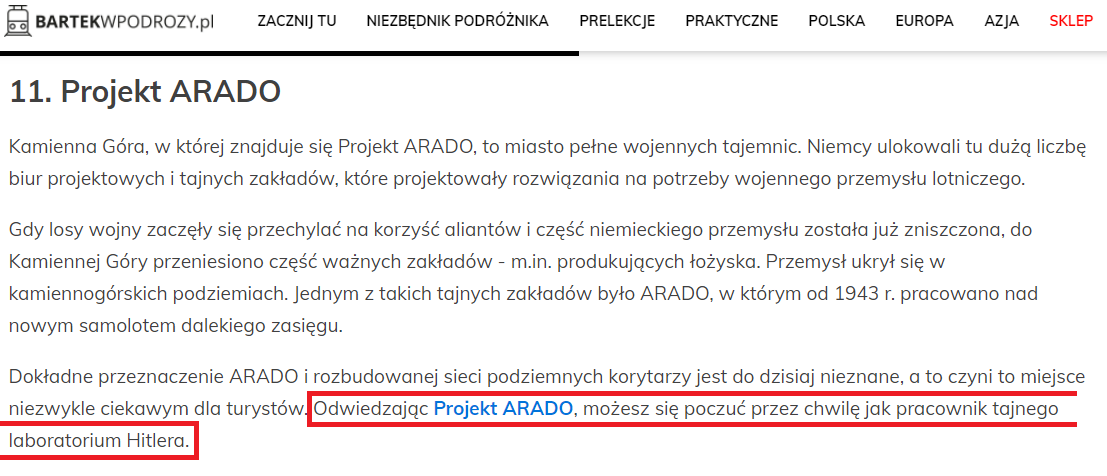 BARTEKWPODROZY.pl ZACZNIJ TU NIEZBĘDNIK PODRÓŻNIKA PRELEKCJE PRAKTYCZNE POLSKA EUROPA AZJA SKLEP

11. Projekt ARADO

Kamienna Góra, w której znajduje się Projekt ARADO, to miasto pełne wojennych tajemnic. Niemcy ulokowali tu dużą liczbę biur projektowych i tajnych zakładów, które projektowały rozwiązania na potrzeby wojennego przemysłu lotniczego.

Gdy losy wojny zaczęły się przechylać na korzyść aliantów i część niemieckiego przemysłu została już zniszczona, do Kamiennej Góry przeniesiono część ważnych zakładów - m.in. produkujących łożyska. Przemysł ukrył się w kamiennogórskich podziemiach. Jednym z takich tajnych zakładów było ARADO, w którym od 1943 r. pracowano nad nowym samolotem dalekiego zasięgu.

Dokładne przeznaczenie ARADO i rozbudowanej sieci podziemnych korytarzy jest do dzisiaj nieznane, a to czyni to miejsce niezwykle ciekawym dla turystów. Odwiedzając Projekt ARADO, możesz się poczuć przez chwilę jak pracownik tajnego laboratorium Hitlera.